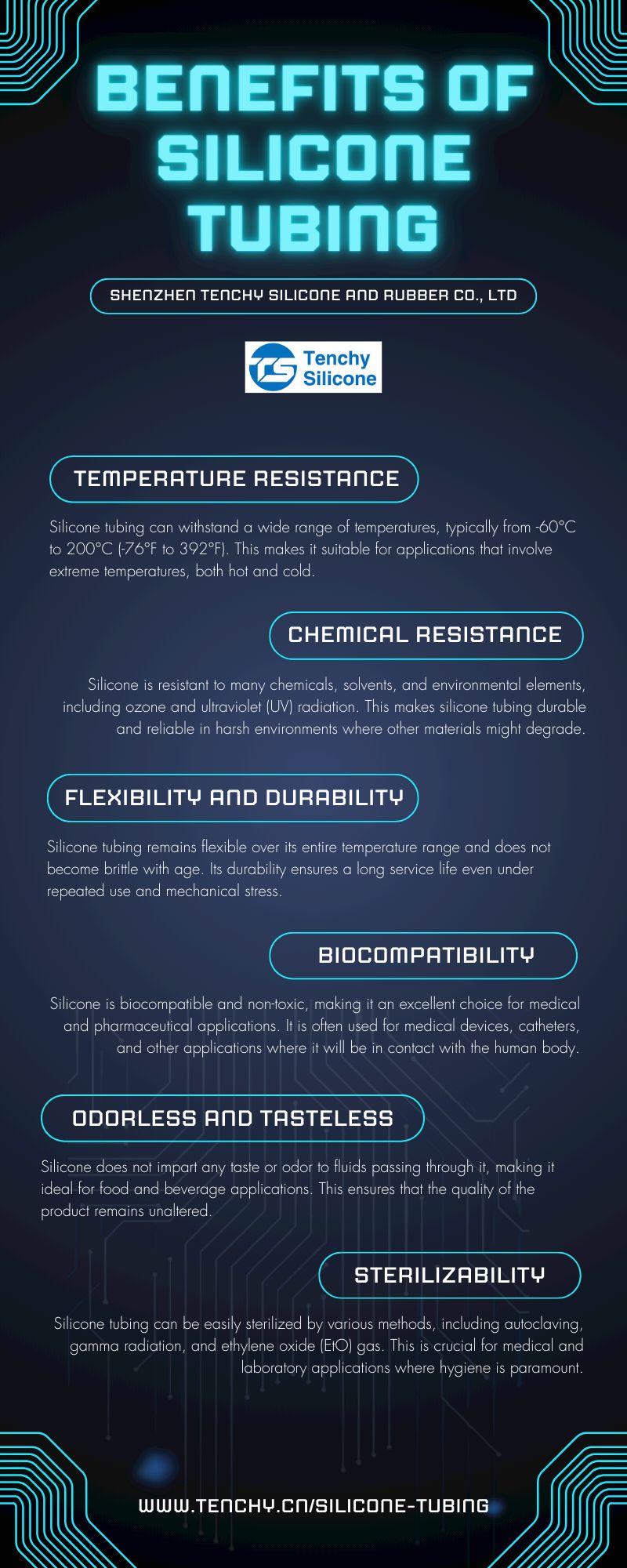 BENEFITS OF SILICONE TUBING

SHENZHEN TENCHY SILICONE AND RUBBER CO., LTD

Tenchy Silicone

TEMPERATURE RESISTANCE

Silicone tubing can withstand a wide range of temperatures, typically from -60°C to 200°C (-76°F to 392°F). This makes it suitable for applications that involve extreme temperatures, both hot and cold.

CHEMICAL RESISTANCE

Silicone is resistant to many chemicals, solvents, and environmental elements, including ozone and ultraviolet (UV) radiation. This makes silicone tubing durable and reliable in harsh environments where other materials might degrade.

FLEXIBILITY AND DURABILITY

Silicone tubing remains flexible over its entire temperature range and does not become brittle with age. Its durability ensures a long service life even under repeated use and mechanical stress.

BIOCOMPATIBILITY

Silicone is biocompatible and non-toxic, making it an excellent choice for medical and pharmaceutical applications. It is often used for medical devices, catheters, and other applications where it will be in contact with the human body.

ODORLESS AND TASTELESS

Silicone does not impart any taste or odor to fluids passing through it, making it ideal for food and beverage applications. This ensures that the quality of the product remains unaltered.

STERILIZABILITY

Silicone tubing can be easily sterilized by various methods, including autoclaving, gamma radiation, and ethylene oxide (EtO) gas. This is crucial for medical and laboratory applications where hygiene is paramount.

WWW.TENCHY.CN/SILICONE-TUBING